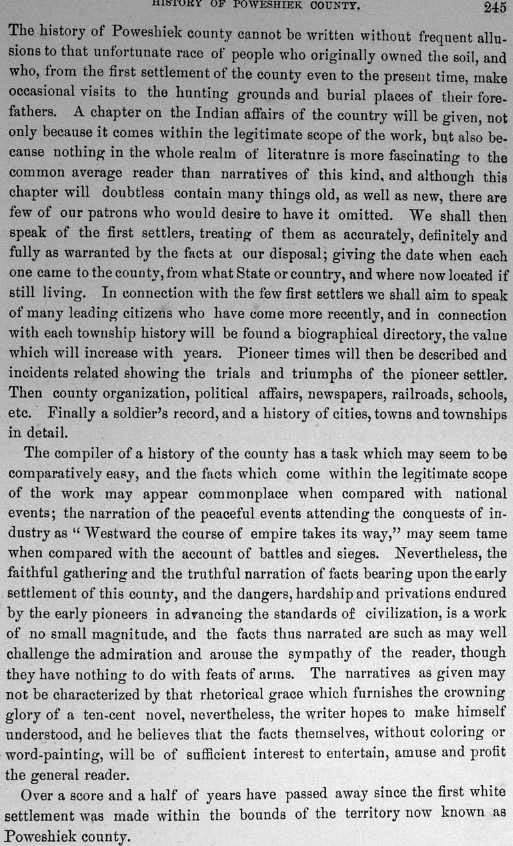 HISTORY OF POWESHIEK COUNTY. 245

The history of Poweshiek county cannot be written without frequent allusions to that unfortunate race of people who originally owned the soil, and who, from the first settlement of the county even to the present time, make occasional visits to the hunting grounds and burial places of their forefathers. A chapter on the Indian affairs of the country will be given, not only because it comes within the legitimate scope of the work, but also because nothing in the whole realm of literature is more fascinating to the common average reader than narratives of this kind, and although this chapter will doubtless contain many things old, as well as new, there are few of our patrons who would desire to have it omitted. We shall then speak of the first settlers, treating of them as accurately, definitely and fully as warranted by the facts at our disposal; giving the date when each one came to the county, from what State or country, and where now located if still living. In connection with the few first settlers we shall aim to speak of many leading citizens who have come more recently, and in connection with each township history will be found a biographical directory, the value which will increase with years. Pioneer times will then be described and incidents related showing the trials and triumphs of the pioneer settler. Then county organization, political affairs, newspapers, railroads, schools, etc. Finally a soldier's record, and a history of cities, towns and townships in detail.

The compiler of a history of the county has a task which may seem to be comparatively easy, and the facts which come within the legitimate scope of the work may appear commonplace when compared with national events; the narration of the peaceful events attending the conquests of industry as "Westward the course of empire takes its way," may seem tame when compared with the account of battles and sieges. Nevertheless, the faithful gathering and the truthful narration of facts bearing upon the early settlement of this county, and the dangers, hardship and privations endured by the early pioneers in advancing the standards of civilization, is a work of no small magnitude, and the facts thus narrated are such as may well challenge the admiration and arouse the sympathy of the reader, though they have nothing to do with feats of arms. The narratives as given may not be characterized by that rhetorical grace which furnishes the crowning glory of a ten-cent novel, nevertheless, the writer hopes to make himself understood, and he believes that the facts themselves, without coloring or word-painting, will be of sufficient interest to entertain, amuse and profit the general reader.

Over a score and a half of years have passed away since the first white settlement was made within the bounds of the territory now known as Poweshiek county.